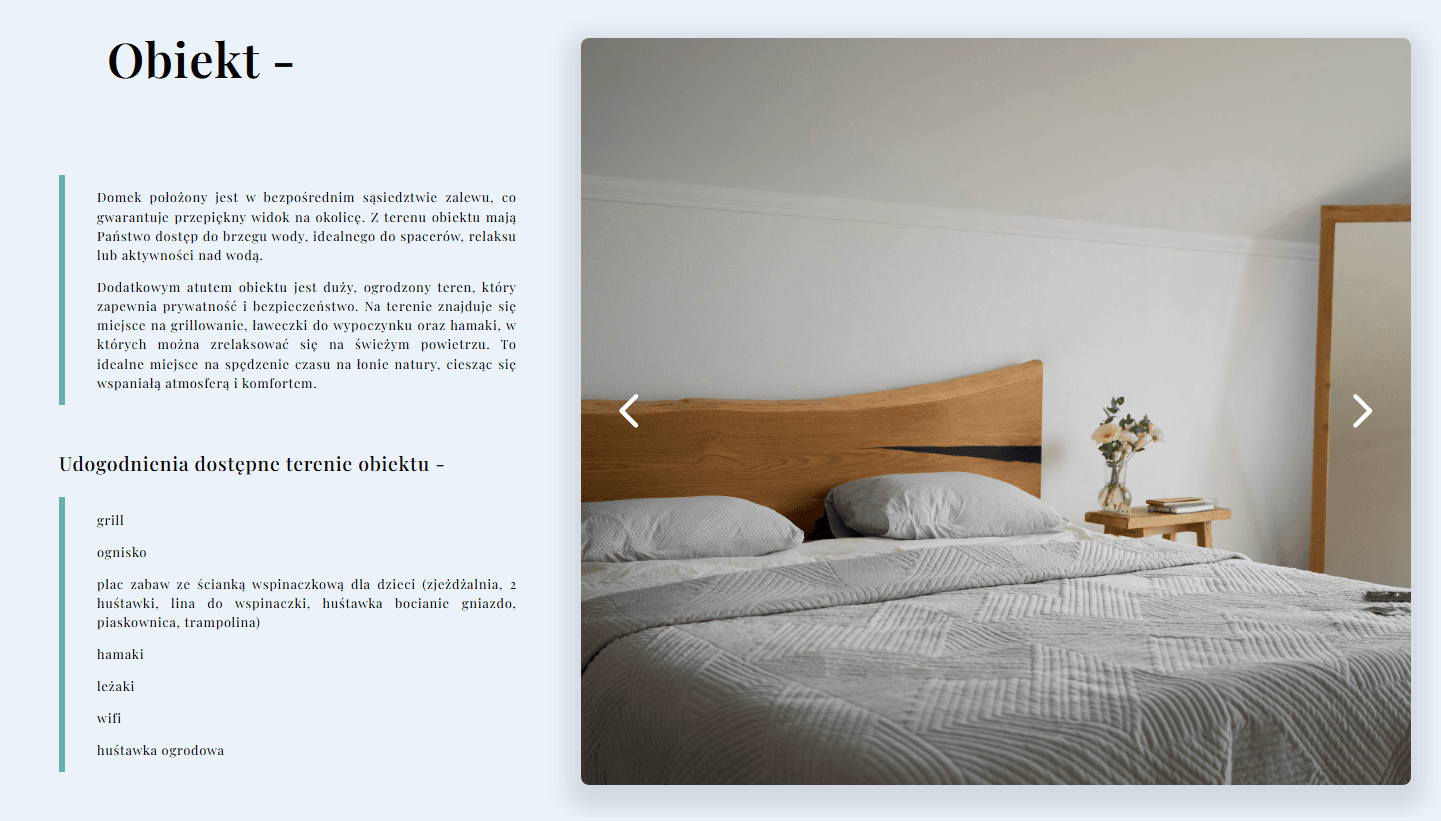 Obiekt -

Domek położony jest w bezpośrednim sąsiedztwie zalewu, co gwarantuje przepiękny widok na okolicę. Z terenu obiektu mają Państwo dostęp do brzegu wody, idealnego do spacerów, relaksu lub aktywności nad wodą.

Dodatkowym atutem obiektu jest duży, ogrodzony teren, który zapewnia prywatność i bezpieczeństwo. Na terenie znajduje się miejsce na grillowanie, ławeczki do wypoczynku oraz hamaki, w których można zrelaksować się na świeżym powietrzu. To idealne miejsce na spędzenie czasu na łonie natury, ciesząc się wspaniałą atmosferą i komfortem.

Udogodnienia dostępne terenie obiektu -

grill

ognisko

plac zabaw ze ścianką wspinaczkową dla dzieci (zjeżdżalnia, 2 huśtawki, lina do wspinaczki, huśtawka bocianie gniazdo, piaskownica, trampolina)

hamaki

leżaki

wifi

huśtawka ogrodowa